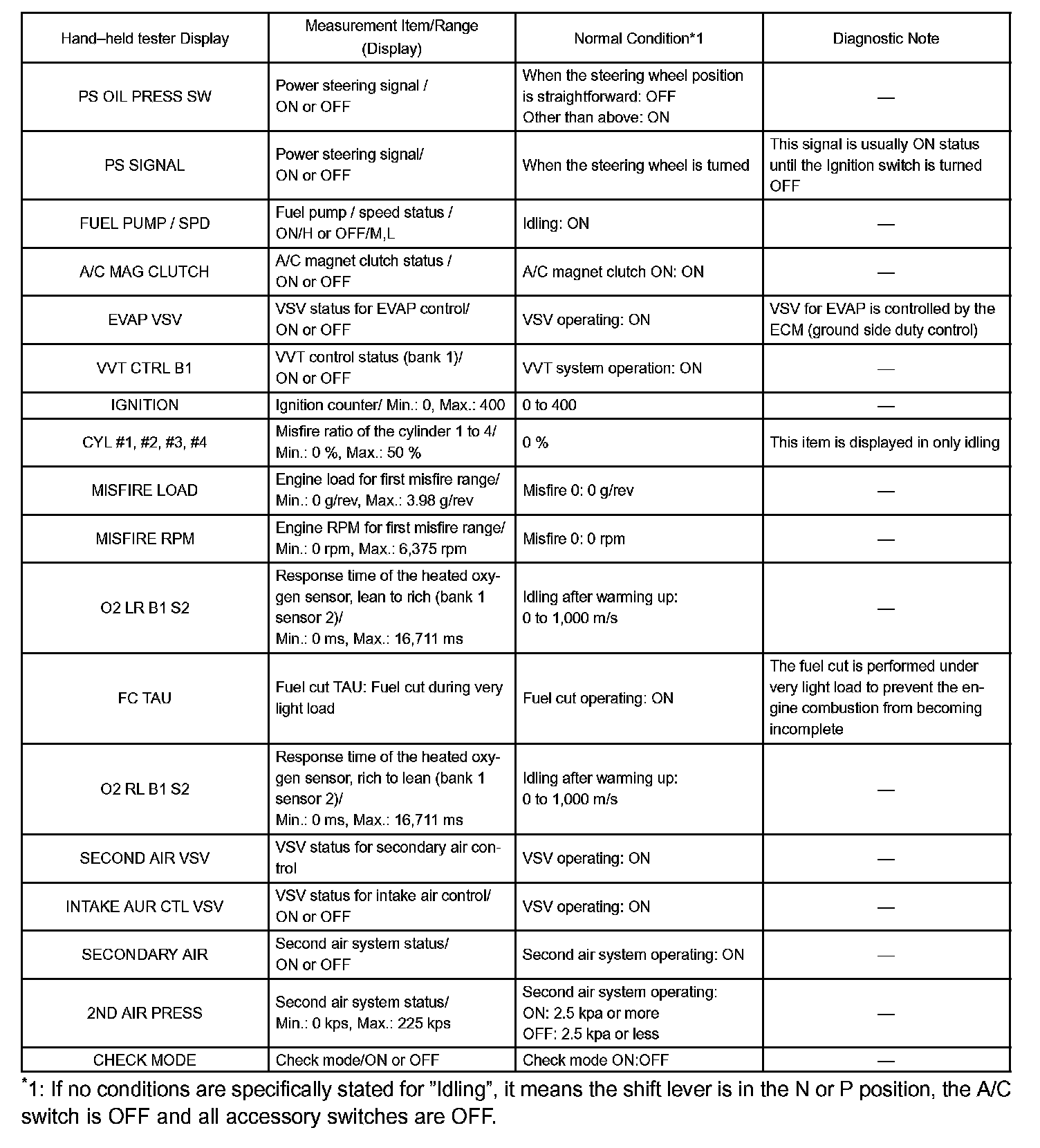 | Hand–held tester Display | Measurement Item/Range (Display) | Normal Condition*1 | Diagnostic Note |
|---|---|---|---|
| PS OIL PRESS SW | Power steering signal / ON or OFF | When the steering wheel position is straightforward: OFF Other than above: ON | — |
| PS SIGNAL | Power steering signal/ ON or OFF | When the steering wheel is turned | This signal is usually ON status until the Ignition switch is turned OFF |
| FUEL PUMP / SPD | Fuel pump / speed status / ON/H or OFF/M,L | Idling: ON | — |
| A/C MAG CLUTCH | A/C magnet clutch status / ON or OFF | A/C magnet clutch ON: ON | — |
| EVAP VSV | VSV status for EVAP control/ ON or OFF | VSV operating: ON | VSV for EVAP is controlled by the ECM (ground side duty control) |
| VVT CTRL B1 | VVT control status (bank 1)/ ON or OFF | VVT system operation: ON | — |
| IGNITION | Ignition counter/ Min.: 0, Max.: 400 | 0 to 400 | — |
| CYL #1, #2, #3, #4 | Misfire ratio of the cylinder 1 to 4/ Min.: 0 %, Max.: 50 % | 0 % | This item is displayed in only idling |
| MISFIRE LOAD | Engine load for first misfire range/ Min.: 0 g/rev, Max.: 3.98 g/rev | Misfire 0: 0 g/rev | — |
| MISFIRE RPM | Engine RPM for first misfire range/ Min.: 0 rpm, Max.: 6,375 rpm | Misfire 0: 0 rpm | — |
| O2 LR B1 S2 | Response time of the heated oxygen sensor, lean to rich (bank 1 sensor 2)/ Min.: 0 ms, Max.: 16,711 ms | Idling after warming up: 0 to 1,000 m/s | — |
| FC TAU | Fuel cut TAU: Fuel cut during very light load | Fuel cut operating: ON | The fuel cut is performed under very light load to prevent the engine combustion from becoming incomplete |
| O2 RL B1 S2 | Response time of the heated oxygen sensor, rich to lean (bank 1 sensor 2)/ Min.: 0 ms, Max.: 16,711 ms | Idling after warming up: 0 to 1,000 m/s | — |
| SECOND AIR VSV | VSV status for secondary air control | VSV operating: ON | — |
| INTAKE AUR CTL VSV | VSV status for intake air control/ ON or OFF | VSV operating: ON | — |
| SECONDARY AIR | Second air system status/ ON or OFF | Second air system operating: ON | — |
| 2ND AIR PRESS | Second air system status/ Min.: 0 kps, Max.: 225 kps | Second air system operating: ON: 2.5 kpa or more OFF: 2.5 kpa or less | — |
| CHECK MODE | Check mode/ON or OFF | Check mode ON:OFF | — |

*1: If no conditions are specifically stated for "Idling", it means the shift lever is in the N or P position, the A/C switch is OFF and all accessory switches are OFF.